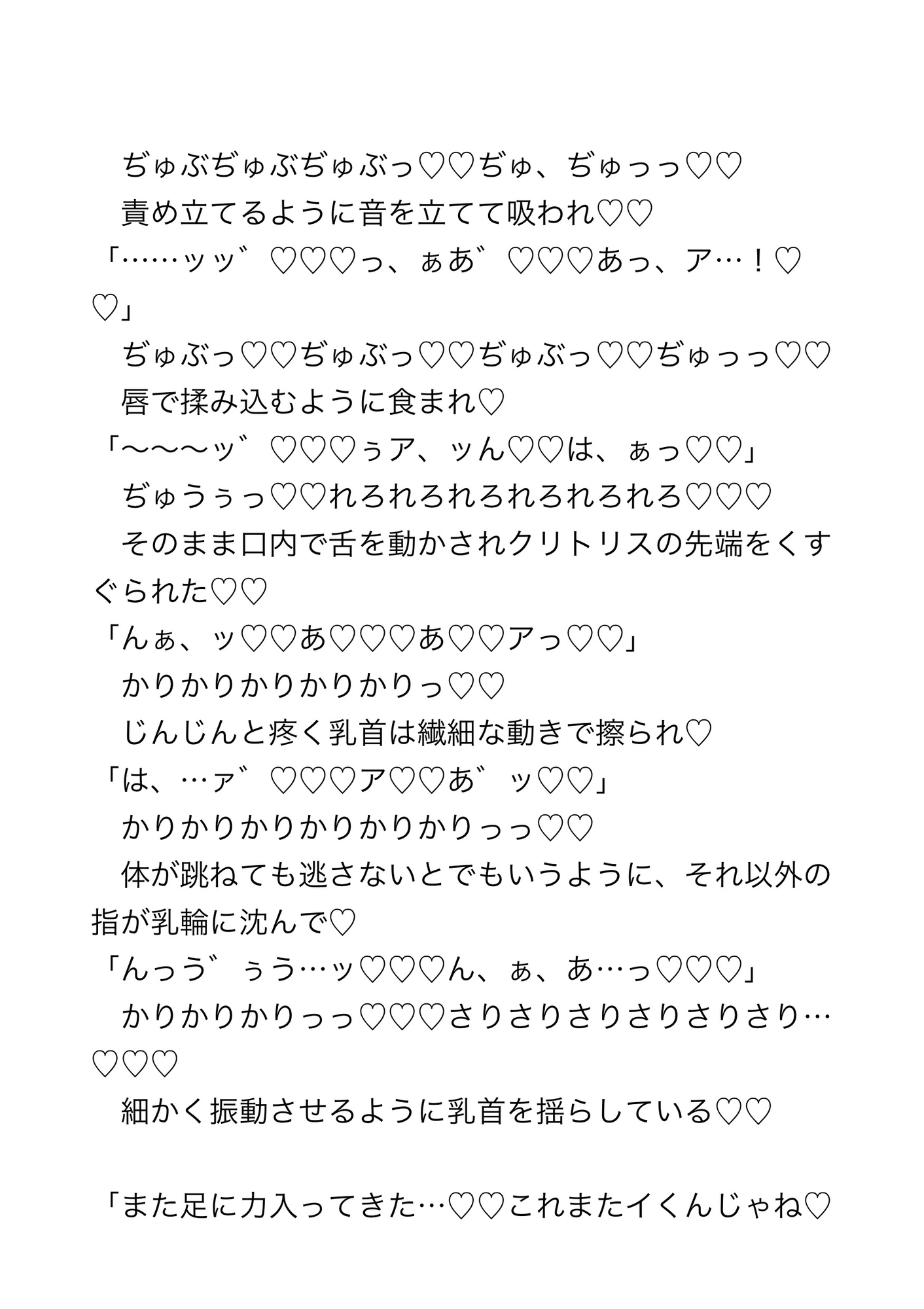 ぢゅぶぢゅぶぢゅぶっ♡♡ぢゅ、ぢゅっっ♡♡

責め立てるように音を立てて吸われ♡♡

「……ッッ゛♡♡♡っ、ぁあ゛♡♡♡あっ、ア…！♡♡」

ぢゅぶっ♡♡ぢゅぶっ♡♡ぢゅぶっ♡♡ぢゅっっ♡♡

唇で揉み込むように食まれ♡

「〜〜〜ッ゛♡♡♡ぅア、ッん♡♡は、ぁっ♡♡」

ぢゅうぅっ♡♡れろれろれろれろれろれろ♡♡♡

そのまま口内で舌を動かされクリトリスの先端をくすぐられた♡♡

「んぁ、ッ♡♡あ♡♡♡あ♡♡アっ♡♡」

かりかりかりかりかりっ♡♡

じんじんと疼く乳首は繊細な動きで擦られ♡

「は、…ァ゛♡♡♡ア♡♡あ゛ッ♡♡」

かりかりかりかりかりかりっっ♡♡

体が跳ねても逃さないとでもいうように、それ以外の指が乳輪に沈んで♡

「んっう゛ぅう…ッ♡♡♡ん、ぁ、あ…っ♡♡♡」

かりかりかりっっ♡♡♡さりさりさりさりさりさり…♡♡♡

細かく振動させるように乳首を揺らしている♡♡

「また足に力入ってきた…♡♡これまたイくんじゃね♡